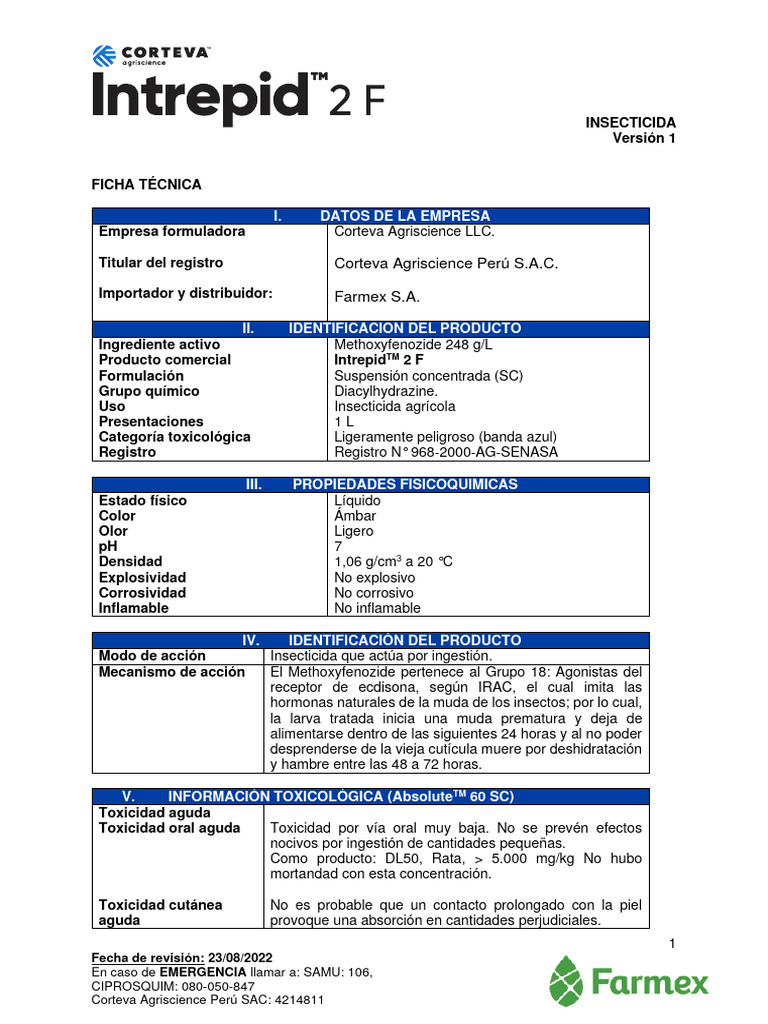 CORTEVA agriscience

Intrepid™ 2 F

INSECTICIDA
Versión 1

FICHA TÉCNICA

| I. DATOS DE LA EMPRESA | |
|---|---|
| Empresa formuladora | Corteva Agriscience LLC. |
| Titular del registro | Corteva Agriscience Perú S.A.C. |
| Importador y distribuidor: | Farmex S.A. |

| II. IDENTIFICACION DEL PRODUCTO | |
|---|---|
| Ingrediente activo | Methoxyfenozide 248 g/L |
| Producto comercial | Intrepid$^{TM}$ 2 F |
| Formulación | Suspensión concentrada (SC) |
| Grupo químico | Diacylhydrazine. |
| Uso | Insecticida agrícola |
| Presentaciones | 1 L |
| Categoría toxicológica | Ligeramente peligroso (banda azul) |
| Registro | Registro N° 968-2000-AG-SENASA |

| III. PROPIEDADES FISICOQUIMICAS | |
|---|---|
| Estado físico | Líquido |
| Color | Ámbar |
| Olor | Ligero |
| pH | 7 |
| Densidad | 1,06 g/cm$^3$ a 20 °C |
| Explosividad | No explosivo |
| Corrosividad | No corrosivo |
| Inflamable | No inflamable |

| IV. IDENTIFICACIÓN DEL PRODUCTO | |
|---|---|
| Modo de acción | Insecticida que actúa por ingestión. |
| Mecanismo de acción | El Methoxyfenozide pertenece al Grupo 18: Agonistas del receptor de ecdisona, según IRAC, el cual imita las hormonas naturales de la muda de los insectos; por lo cual, la larva tratada inicia una muda prematura y deja de alimentarse dentro de las siguientes 24 horas y al no poder desprenderse de la vieja cutícula muere por deshidratación y hambre entre las 48 a 72 horas. |

| V. INFORMACIÓN TOXICOLÓGICA (Absolute$^{TM}$ 60 SC) | |
|---|---|
| Toxicidad aguda | |
| Toxicidad oral aguda | Toxicidad por vía oral muy baja. No se prevén efectos nocivos por ingestión de cantidades pequeñas. Como producto: DL50, Rata, > 5.000 mg/kg No hubo mortandad con esta concentración. |
| Toxicidad cutánea aguda | No es probable que un contacto prolongado con la piel provoque una absorción en cantidades perjudiciales. |

1

Fecha de revisión: 23/08/2022
En caso de EMERGENCIA llamar a: SAMU: 106, CIPROSQUIM: 080-050-847
Corteva Agriscience Perú SAC: 4214811

Farmex